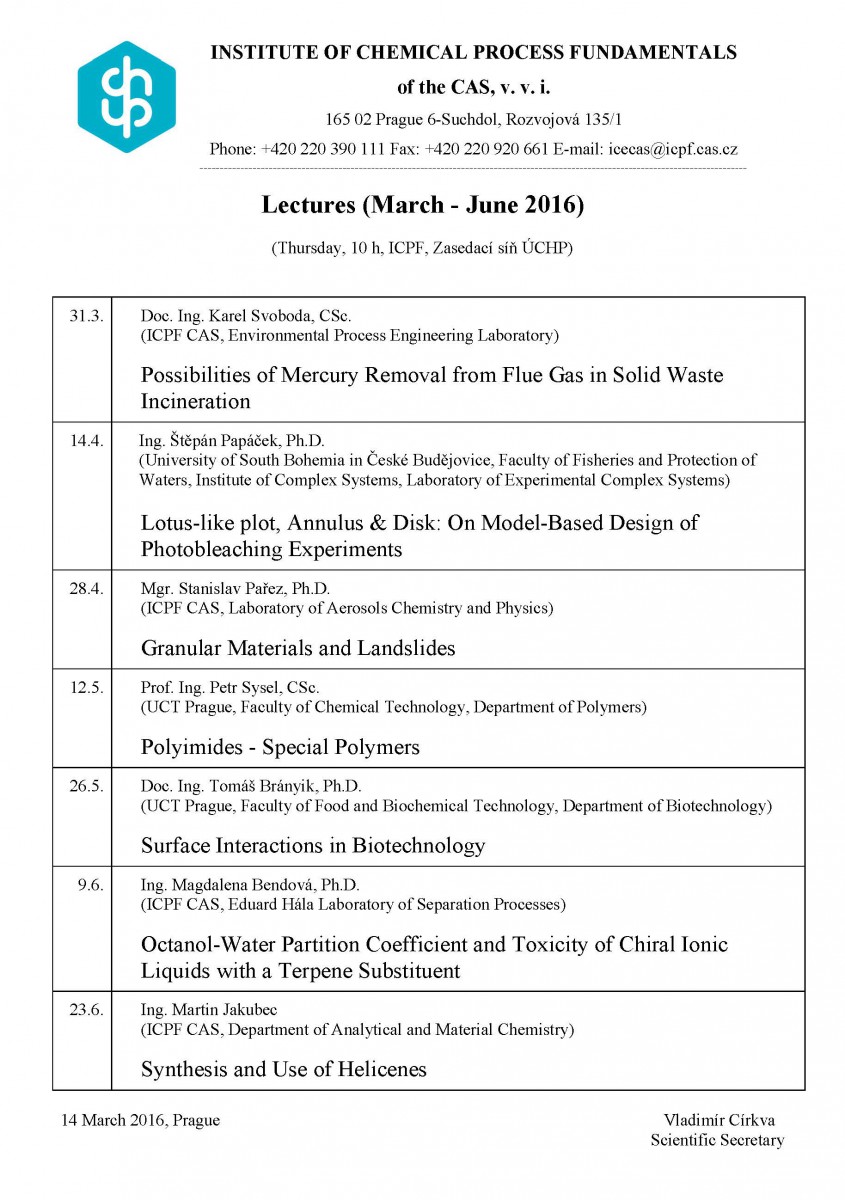 INSTITUTE OF CHEMICAL PROCESS FUNDAMENTALS
of the CAS, v. v. i.
165 02 Prague 6-Suchdol, Rozvojová 135/1
Phone: +420 220 390 111 Fax: +420 220 920 661 E-mail: icecas@icpf.cas.cz

Lectures (March - June 2016)

(Thursday, 10 h, ICPF, Zasedací síň ÚCHP)

| | |
|---|---|
| 31.3. | Doc. Ing. Karel Svoboda, CSc. (ICPF CAS, Environmental Process Engineering Laboratory) Possibilities of Mercury Removal from Flue Gas in Solid Waste Incineration |
| 14.4. | Ing. Štěpán Papáček, Ph.D. (University of South Bohemia in České Budějovice, Faculty of Fisheries and Protection of Waters, Institute of Complex Systems, Laboratory of Experimental Complex Systems) Lotus-like plot, Annulus & Disk: On Model-Based Design of Photobleaching Experiments |
| 28.4. | Mgr. Stanislav Pařez, Ph.D. (ICPF CAS, Laboratory of Aerosols Chemistry and Physics) Granular Materials and Landslides |
| 12.5. | Prof. Ing. Petr Sysel, CSc. (UCT Prague, Faculty of Chemical Technology, Department of Polymers) Polyimides - Special Polymers |
| 26.5. | Doc. Ing. Tomáš Brányik, Ph.D. (UCT Prague, Faculty of Food and Biochemical Technology, Department of Biotechnology) Surface Interactions in Biotechnology |
| 9.6. | Ing. Magdalena Bendová, Ph.D. (ICPF CAS, Eduard Hála Laboratory of Separation Processes) Octanol-Water Partition Coefficient and Toxicity of Chiral Ionic Liquids with a Terpene Substituent |
| 23.6. | Ing. Martin Jakubec (ICPF CAS, Department of Analytical and Material Chemistry) Synthesis and Use of Helicenes |

14 March 2016, Prague

Vladimír Církva
Scientific Secretary